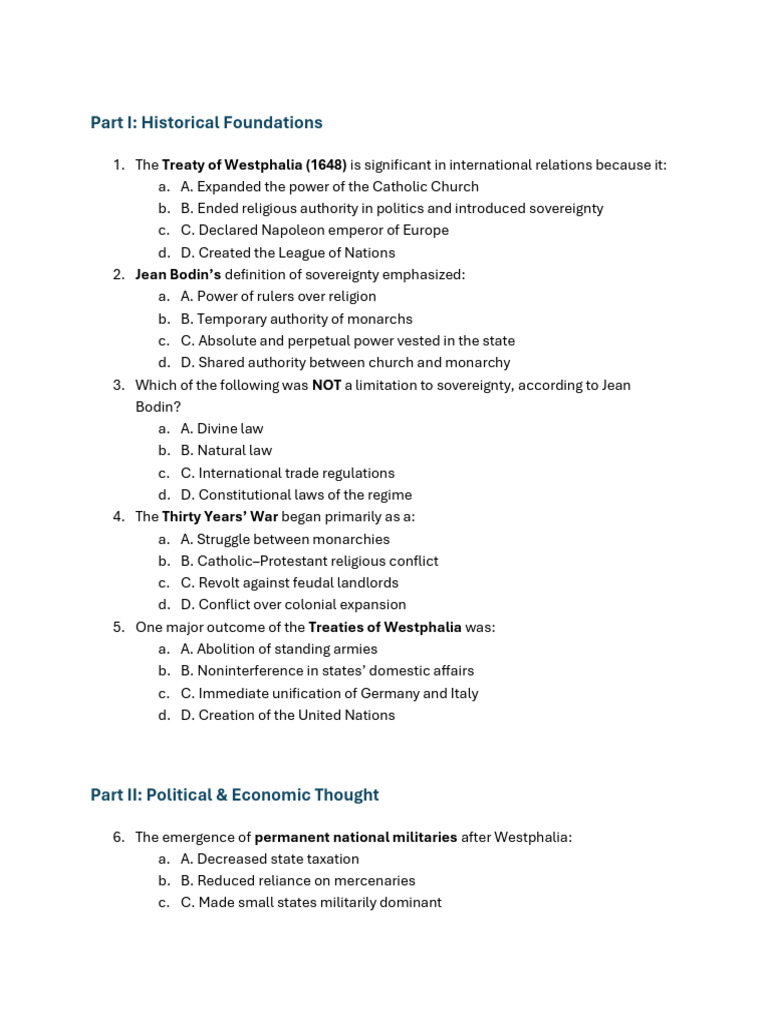 Part I: Historical Foundations

1. The Treaty of Westphalia (1648) is significant in international relations because it:
a. A. Expanded the power of the Catholic Church
b. B. Ended religious authority in politics and introduced sovereignty
c. C. Declared Napoleon emperor of Europe
d. D. Created the League of Nations
2. Jean Bodin's definition of sovereignty emphasized:
a. A. Power of rulers over religion
b. B. Temporary authority of monarchs
c. C. Absolute and perpetual power vested in the state
d. D. Shared authority between church and monarchy
3. Which of the following was NOT a limitation to sovereignty, according to Jean Bodin?
a. A. Divine law
b. B. Natural law
c. C. International trade regulations
d. D. Constitutional laws of the regime
4. The Thirty Years' War began primarily as a:
a. A. Struggle between monarchies
b. B. Catholic–Protestant religious conflict
c. C. Revolt against feudal landlords
d. D. Conflict over colonial expansion
5. One major outcome of the Treaties of Westphalia was:
a. A. Abolition of standing armies
b. B. Noninterference in states' domestic affairs
c. C. Immediate unification of Germany and Italy
d. D. Creation of the United Nations

Part II: Political & Economic Thought

6. The emergence of permanent national militaries after Westphalia:
a. A. Decreased state taxation
b. B. Reduced reliance on mercenaries
c. C. Made small states militarily dominant